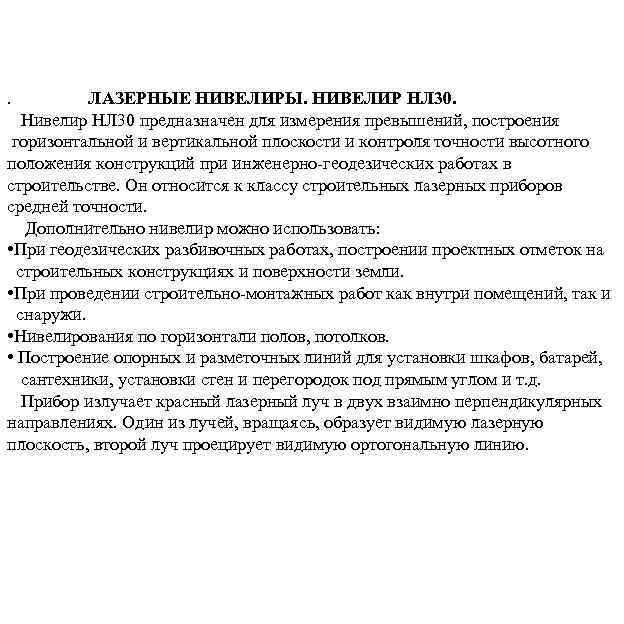 . ЛАЗЕРНЫЕ НИВЕЛИРЫ. НИВЕЛИР НЛ30.

Нивелир НЛ30 предназначен для измерения превышений, построения горизонтальной и вертикальной плоскости и контроля точности высотного положения конструкций при инженерно-геодезических работах в строительстве. Он относится к классу строительных лазерных приборов средней точности.

Дополнительно нивелир можно использовать:

•При геодезических разбивочных работах, построении проектных отметок на строительных конструкциях и поверхности земли.

•При проведении строительно-монтажных работ как внутри помещений, так и снаружи.

•Нивелирования по горизонтали полов, потолков.

• Построение опорных и разметочных линий для установки шкафов, батарей, сантехники, установки стен и перегородок под прямым углом и т.д.

Прибор излучает красный лазерный луч в двух взаимно перпендикулярных направлениях. Один из лучей, вращаясь, образует видимую лазерную плоскость, второй луч проецирует видимую ортогональную линию.